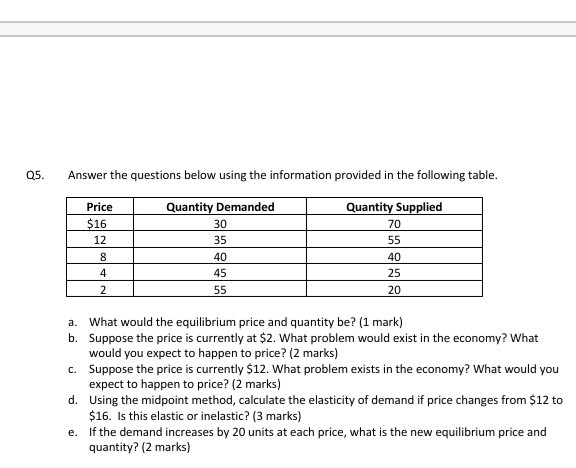 Q5. Answer the questions below using the information provided in the following table.

| Price | Quantity Demanded | Quantity Supplied |
|---|---|---|
| \$16 | 30 | 70 |
| 12 | 35 | 55 |
| 8 | 40 | 40 |
| 4 | 45 | 25 |
| 2 | 55 | 20 |

a. What would the equilibrium price and quantity be? (1 mark)
b. Suppose the price is currently at \$2. What problem would exist in the economy? What would you expect to happen to price? (2 marks)
c. Suppose the price is currently \$12. What problem exists in the economy? What would you expect to happen to price? (2 marks)
d. Using the midpoint method, calculate the elasticity of demand if price changes from \$12 to \$16. Is this elastic or inelastic? (3 marks)
e. If the demand increases by 20 units at each price, what is the new equilibrium price and quantity? (2 marks)